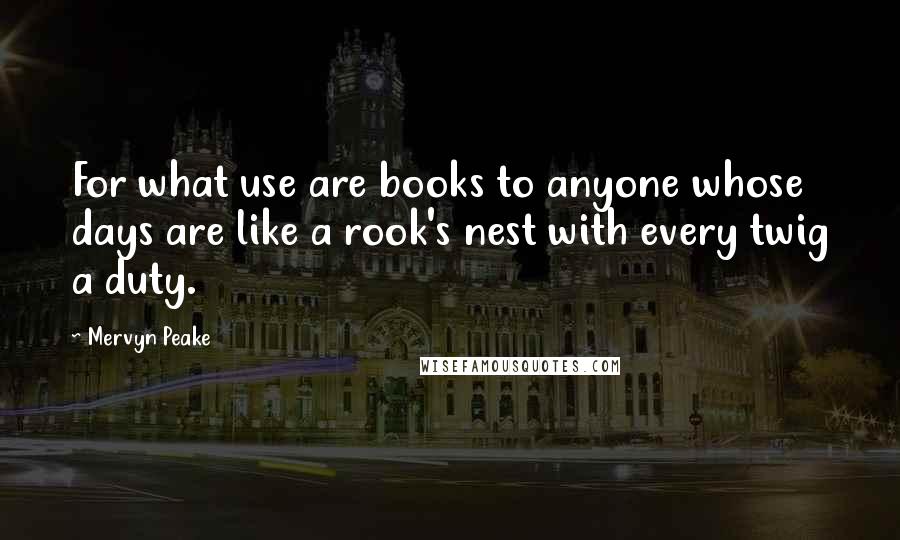 For what use are books to anyone whose days are like a rook's nest with every twig a duty.

~ Mervyn Peake

WISEFAMOUSQUOTES.COM